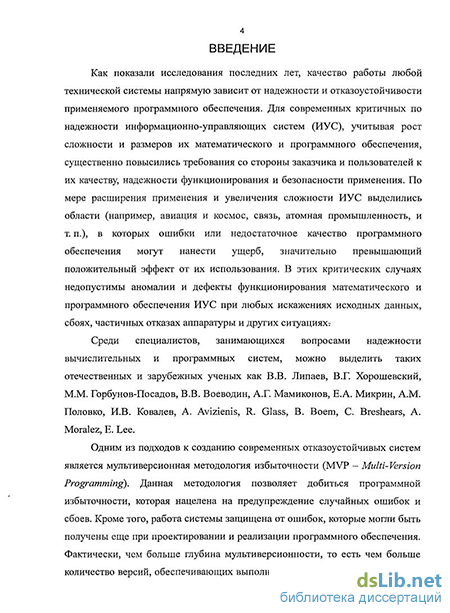 4

ВВЕДЕНИЕ

Как показали исследования последних лет, качество работы любой технической системы напрямую зависит от надежности и отказоустойчивости применяемого программного обеспечения. Для современных критичных по надежности информационно-управляющих систем (ИУС), учитывая рост сложности и размеров их математического и программного обеспечения, существенно повысились требования со стороны заказчика и пользователей к их качеству, надежности функционирования и безопасности применения. По мере расширения применения и увеличения сложности ИУС выделились области (например, авиация и космос, связь, атомная промышленность, и т. п.), в которых ошибки или недостаточное качество программного обеспечения могут нанести ущерб, значительно превышающий положительный эффект от их использования. В этих критических случаях недопустимы аномалии и дефекты функционирования математического и программного обеспечения ИУС при любых искажениях исходных данных, сбоях, частичных отказах аппаратуры и других ситуациях.

Среди специалистов, занимающихся вопросами надежности вычислительных и программных систем, можно выделить таких отечественных и зарубежных ученых как В.В. Липаев, В.Г. Хорошевский, М.М. Горбунов-Посадов, В.В. Воеводин, А.Г. Мамиконов, Е.А. Микрин, А.М. Половко, И.В. Ковалев, A. Avizienis, R. Glass, B. Boem, C. Breshears, A. Moralez, E. Lee.

Одним из подходов к созданию современных отказоустойчивых систем является мультиверсионная методология избыточности (MVP – Multi-Version Programming). Данная методология позволяет добиться программной избыточности, которая нацелена на предупреждение случайных ошибок и сбоев. Кроме того, работа системы защищена от ошибок, которые могли быть получены еще при проектировании и реализации программного обеспечения. Фактически, чем больше глубина мультиверсионности, то есть чем больше количество версий, обеспечивающих выполн

dsLib.net
библиотека диссертаций